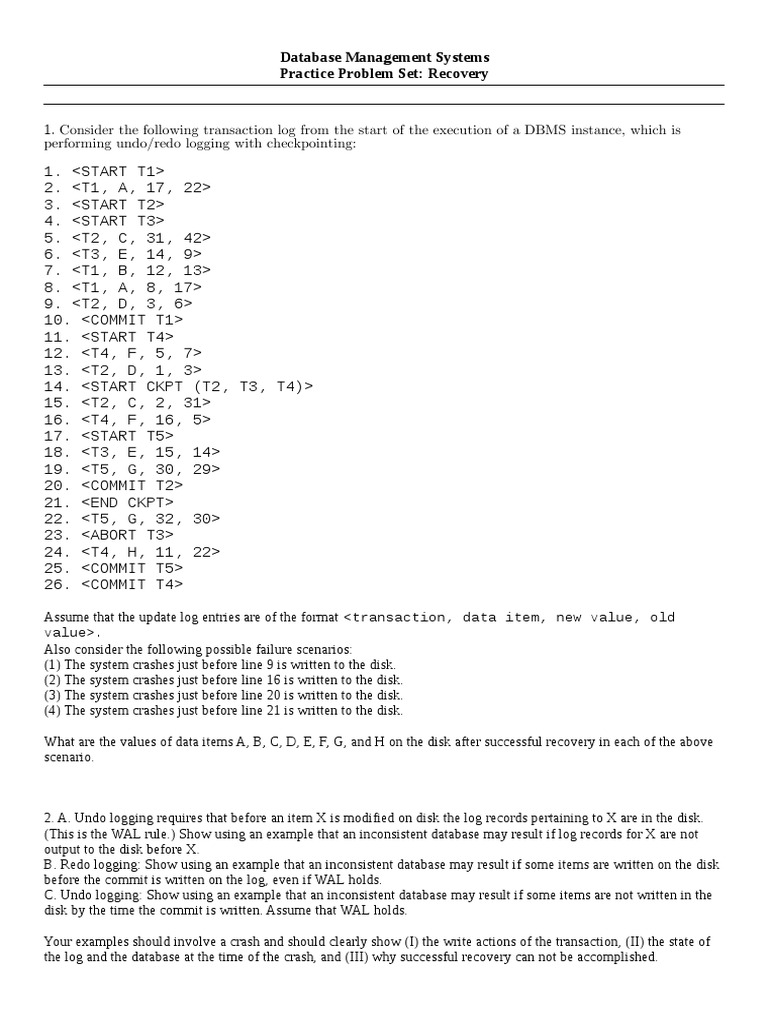 Database Management Systems
Practice Problem Set: Recovery

1. Consider the following transaction log from the start of the execution of a DBMS instance, which is performing undo/redo logging with checkpointing:

1. <START T1>
2. <T1, A, 17, 22>
3. <START T2>
4. <START T3>
5. <T2, C, 31, 42>
6. <T3, E, 14, 9>
7. <T1, B, 12, 13>
8. <T1, A, 8, 17>
9. <T2, D, 3, 6>
10. <COMMIT T1>
11. <START T4>
12. <T4, F, 5, 7>
13. <T2, D, 1, 3>
14. <START CKPT (T2, T3, T4)>
15. <T2, C, 2, 31>
16. <T4, F, 16, 5>
17. <START T5>
18. <T3, E, 15, 14>
19. <T5, G, 30, 29>
20. <COMMIT T2>
21. <END CKPT>
22. <T5, G, 32, 30>
23. <ABORT T3>
24. <T4, H, 11, 22>
25. <COMMIT T5>
26. <COMMIT T4>

Assume that the update log entries are of the format <transaction, data item, new value, old value>.
Also consider the following possible failure scenarios:
(1) The system crashes just before line 9 is written to the disk.
(2) The system crashes just before line 16 is written to the disk.
(3) The system crashes just before line 20 is written to the disk.
(4) The system crashes just before line 21 is written to the disk.

What are the values of data items A, B, C, D, E, F, G, and H on the disk after successful recovery in each of the above scenario.

2. A. Undo logging requires that before an item X is modified on disk the log records pertaining to X are in the disk. (This is the WAL rule.) Show using an example that an inconsistent database may result if log records for X are not output to the disk before X.
B. Redo logging: Show using an example that an inconsistent database may result if some items are written on the disk before the commit is written on the log, even if WAL holds.
C. Undo logging: Show using an example that an inconsistent database may result if some items are not written in the disk by the time the commit is written. Assume that WAL holds.

Your examples should involve a crash and should clearly show (I) the write actions of the transaction, (II) the state of the log and the database at the time of the crash, and (III) why successful recovery can not be accomplished.